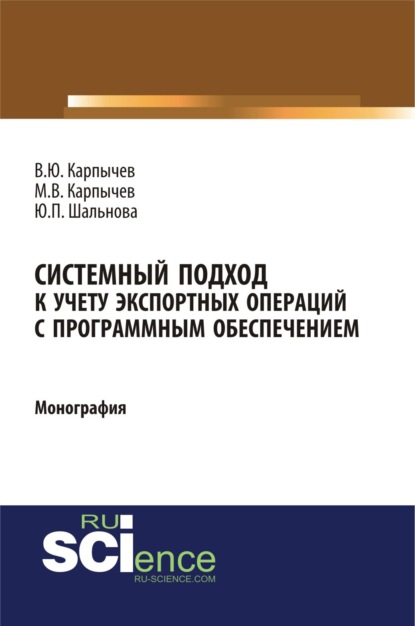 В.Ю. Карпычев
М.В. Карпычев
Ю.П. Шальнова

СИСТЕМНЫЙ ПОДХОД К УЧЕТУ ЭКСПОРТНЫХ ОПЕРАЦИЙ С ПРОГРАММНЫМ ОБЕСПЕЧЕНИЕМ

Монография

RU
SCIence
RU-SCIENCE.COM